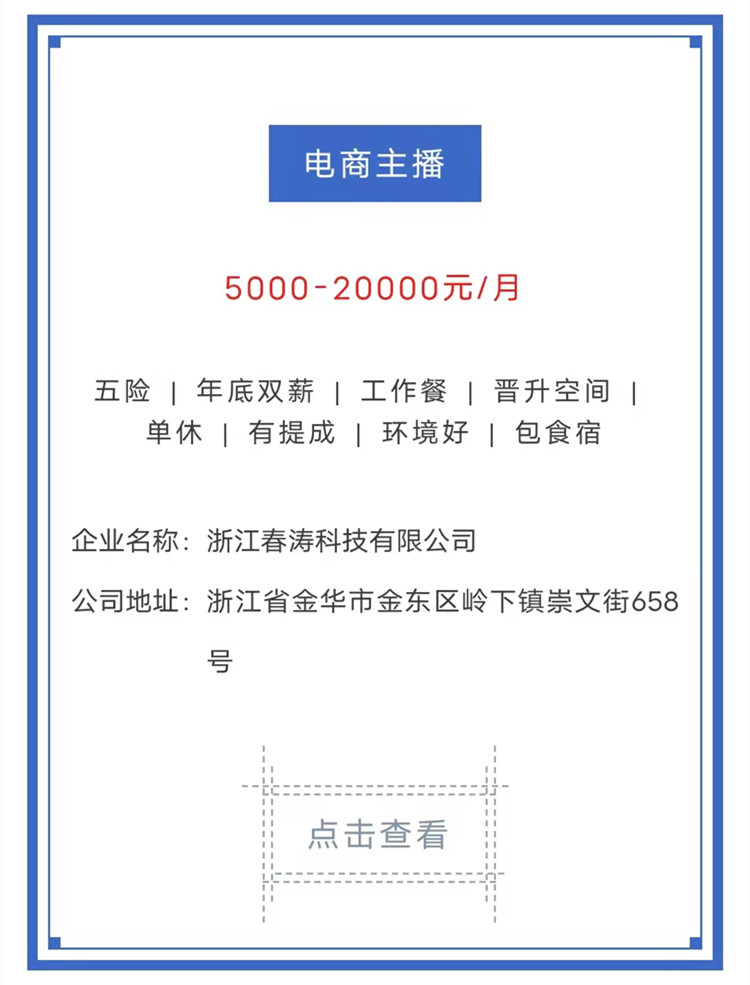 电商主播

5000-20000元/月

五险 | 年底双薪 | 工作餐 | 晋升空间 | 单休 | 有提成 | 环境好 | 包食宿

企业名称：浙江春涛科技有限公司

公司地址：浙江省金华市金东区岭下镇崇文街658号

点击查看